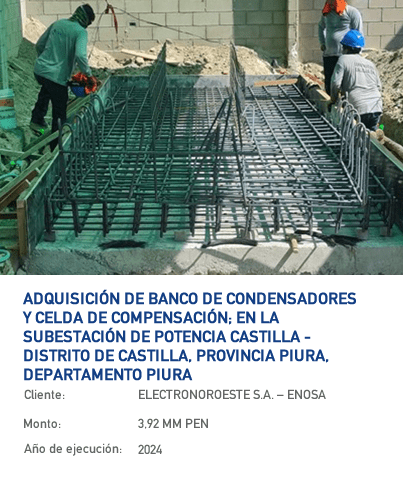 ADQUISICIÓN DE BANCO DE CONDENSADORES Y CELDA DE COMPENSACIÓN; EN LA SUBESTACIÓN DE POTENCIA CASTILLA - DISTRITO DE CASTILLA, PROVINCIA PIURA, DEPARTAMENTO PIURA

Cliente: ELECTRONOROESTE S.A. – ENOSA

Monto: 3,92 MM PEN

Año de ejecución: 2024